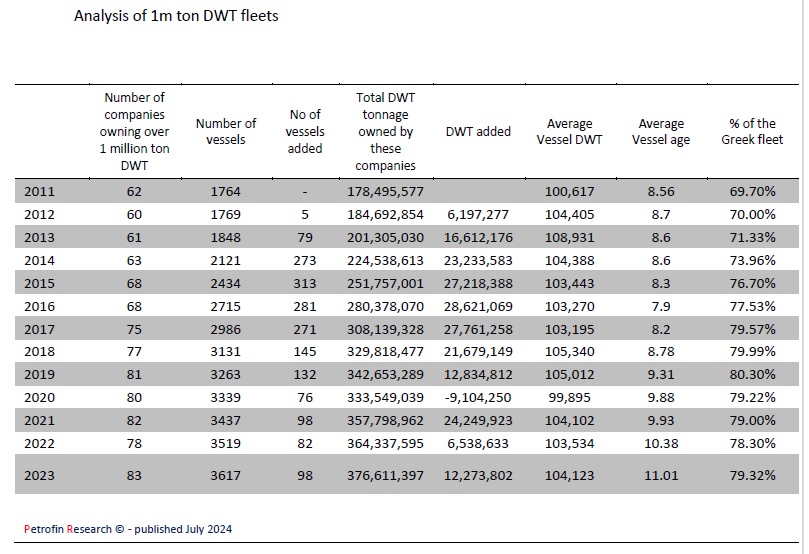 Analysis of 1m ton DWT fleets

| | Number of companies owning over 1 million ton DWT | Number of vessels | No of vessels added | Total DWT tonnage owned by these companies | DWT added | Average Vessel DWT | Average Vessel age | % of the Greek fleet |
|---|---|---|---|---|---|---|---|---|
| 2011 | 62 | 1764 | - | 178,495,577 | | 100,617 | 8.56 | 69.70% |
| 2012 | 60 | 1769 | 5 | 184,692,854 | 6,197,277 | 104,405 | 8.7 | 70.00% |
| 2013 | 61 | 1848 | 79 | 201,305,030 | 16,612,176 | 108,931 | 8.6 | 71.33% |
| 2014 | 63 | 2121 | 273 | 224,538,613 | 23,233,583 | 104,388 | 8.6 | 73.96% |
| 2015 | 68 | 2434 | 313 | 251,757,001 | 27,218,388 | 103,443 | 8.3 | 76.70% |
| 2016 | 68 | 2715 | 281 | 280,378,070 | 28,621,069 | 103,270 | 7.9 | 77.53% |
| 2017 | 75 | 2986 | 271 | 308,139,328 | 27,761,258 | 103,195 | 8.2 | 79.57% |
| 2018 | 77 | 3131 | 145 | 329,818,477 | 21,679,149 | 105,340 | 8.78 | 79.99% |
| 2019 | 81 | 3263 | 132 | 342,653,289 | 12,834,812 | 105,012 | 9.31 | 80.30% |
| 2020 | 80 | 3339 | 76 | 333,549,039 | -9,104,250 | 99,895 | 9.88 | 79.22% |
| 2021 | 82 | 3437 | 98 | 357,798,962 | 24,249,923 | 104,102 | 9.93 | 79.00% |
| 2022 | 78 | 3519 | 82 | 364,337,595 | 6,538,633 | 103,534 | 10.38 | 78.30% |
| 2023 | 83 | 3617 | 98 | 376,611,397 | 12,273,802 | 104,123 | 11.01 | 79.32% |

Petrofin Research © - published July 2024